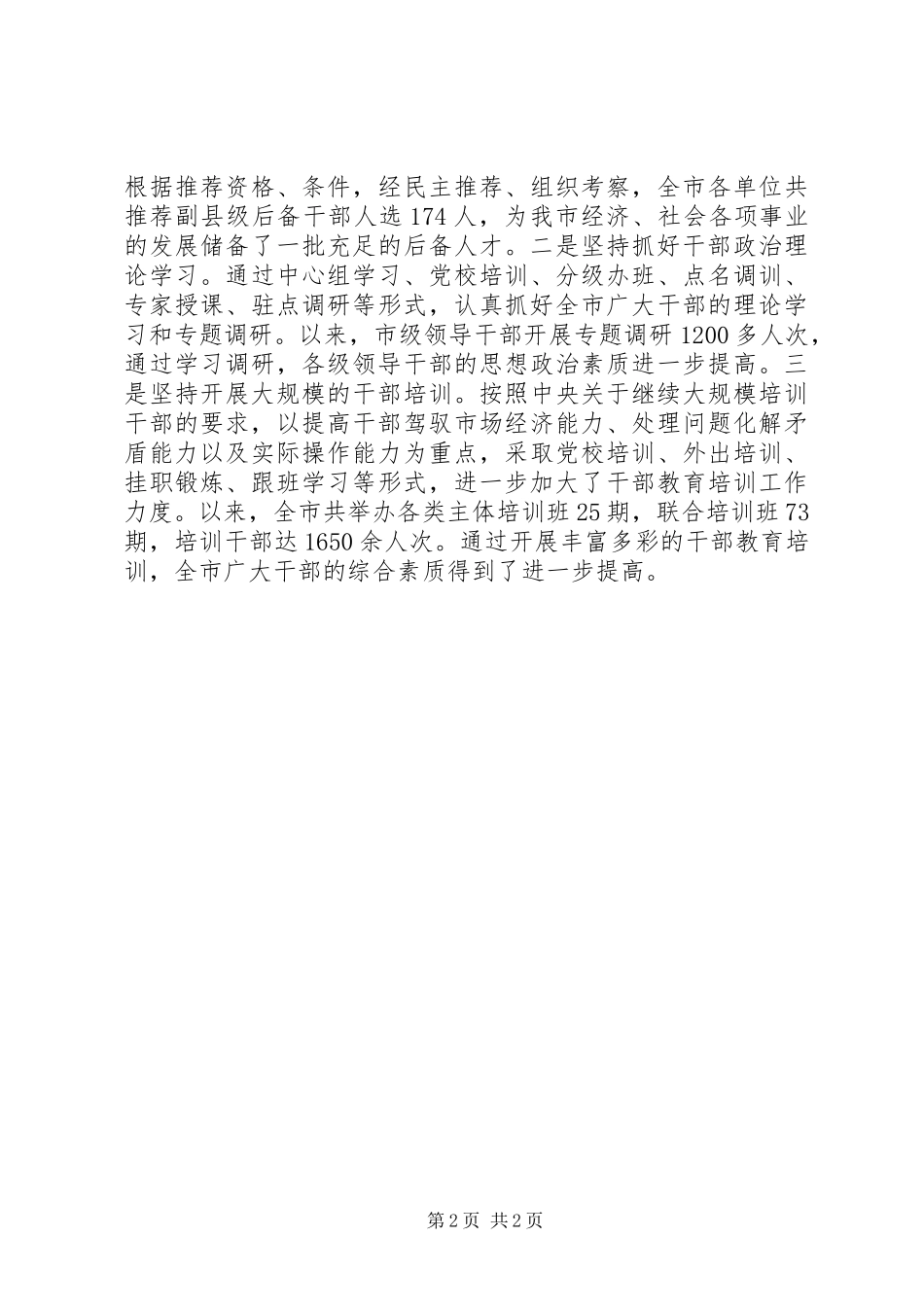 根据推荐资格、条件，经民主推荐、组织考察，全市各单位共推荐副县级后备干部人选174人，为我市经济、社会各项事业的发展储备了一批充足的后备人才。二是坚持抓好干部政治理论学习。通过中心组学习、党校培训、分级办班、点名调训、专家授课、驻点调研等形式，认真抓好全市广大干部的理论学习和专题调研。以来，市级领导干部开展专题调研1200多人次，通过学习调研，各级领导干部的思想政治素质进一步提高。三是坚持开展大规模的干部培训。按照中央关于继续大规模培训干部的要求，以提高干部驾驭市场经济能力、处理问题化解矛盾能力以及实际操作能力为重点，采取党校培训、外出培训、挂职锻炼、跟班学习等形式，进一步加大了干部教育培训工作力度。以来，全市共举办各类主体培训班25期，联合培训班73期，培训干部达1650余人次。通过开展丰富多彩的干部教育培训，全市广大干部的综合素质得到了进一步提高。

第2页 共2页